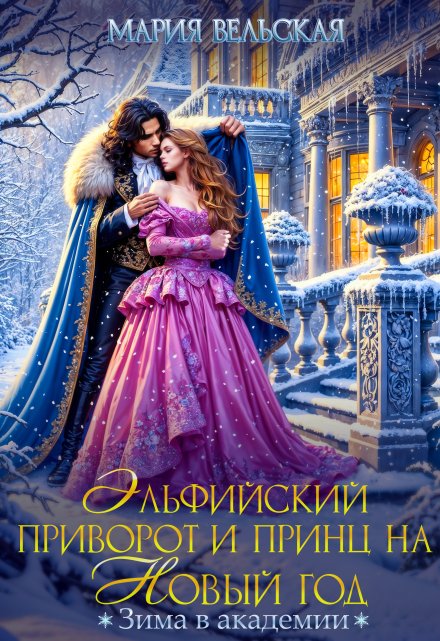 МАРИЯ ВЕЛЬСКАЯ

ЭЛЬФИЙСКИЙ ПРИВОРОТ И ПРИНЦ НА НОВЫЙ ГОД

Зима в академии